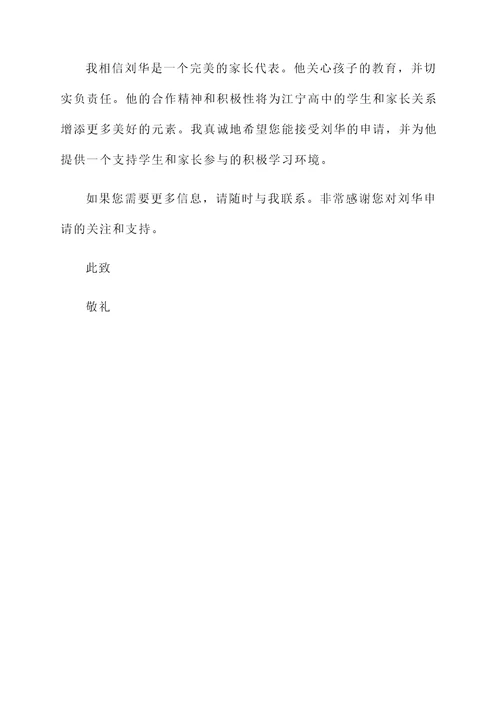 我相信刘华是一个完美的家长代表。他关心孩子的教育，并切实负责任。他的合作精神和积极性将为江宁高中的学生和家长关系增添更多美好的元素。我真诚地希望您能接受刘华的申请，并为他提供一个支持学生和家长参与的积极学习环境。

如果您需要更多信息，请随时与我联系。非常感谢您对刘华申请的关注和支持。

此致

敬礼